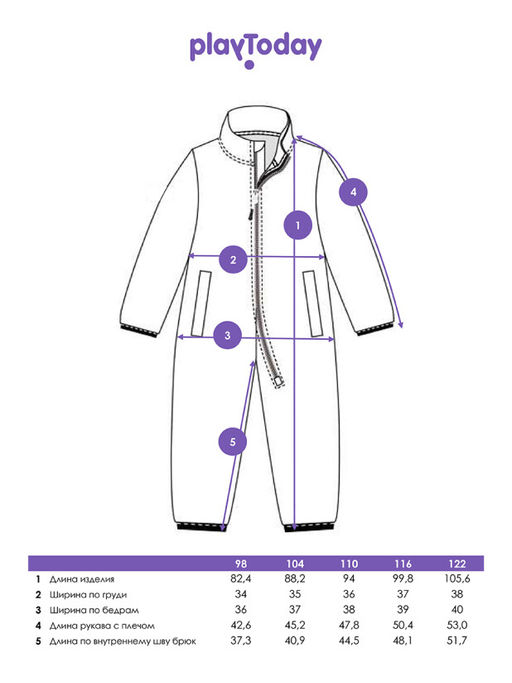 playToday

4
1
2
3
5

|  |  | 98 | 104 | 110 | 116 | 122 |
|---|---|---|---|---|---|---|
| 1 | Длина изделия | 82,4 | 88,2 | 94 | 99,8 | 105,6 |
| 2 | Ширина по груди | 34 | 35 | 36 | 37 | 38 |
| 3 | Ширина по бедрам | 36 | 37 | 38 | 39 | 40 |
| 4 | Длина рукава с плечом | 42,6 | 45,2 | 47,8 | 50,4 | 53,0 |
| 5 | Длина по внутреннему шву брюк | 37,3 | 40,9 | 44,5 | 48,1 | 51,7 |